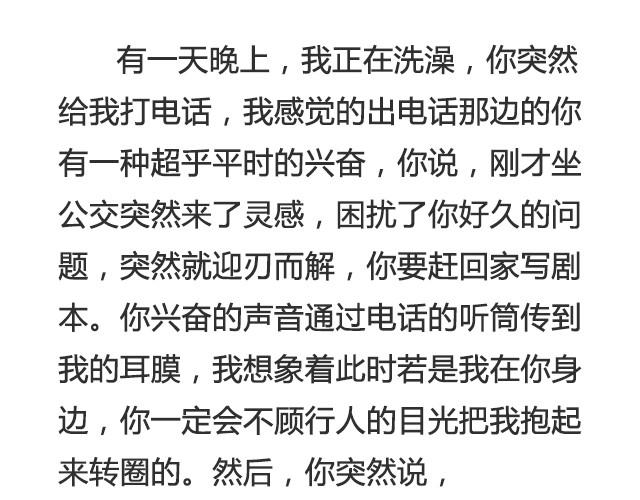 有一天晚上，我正在洗澡，你突然给我打电话，我感觉的出电话那边的你有一种超乎平时的兴奋，你说，刚才坐公交突然来了灵感，困扰了你好久的问题，突然就迎刃而解，你要赶回家写剧本。你兴奋的声音通过电话的听筒传到我的耳膜，我想象着此时若是我在你身边，你一定会不顾行人的目光把我抱起来转圈的。然后，你突然说，